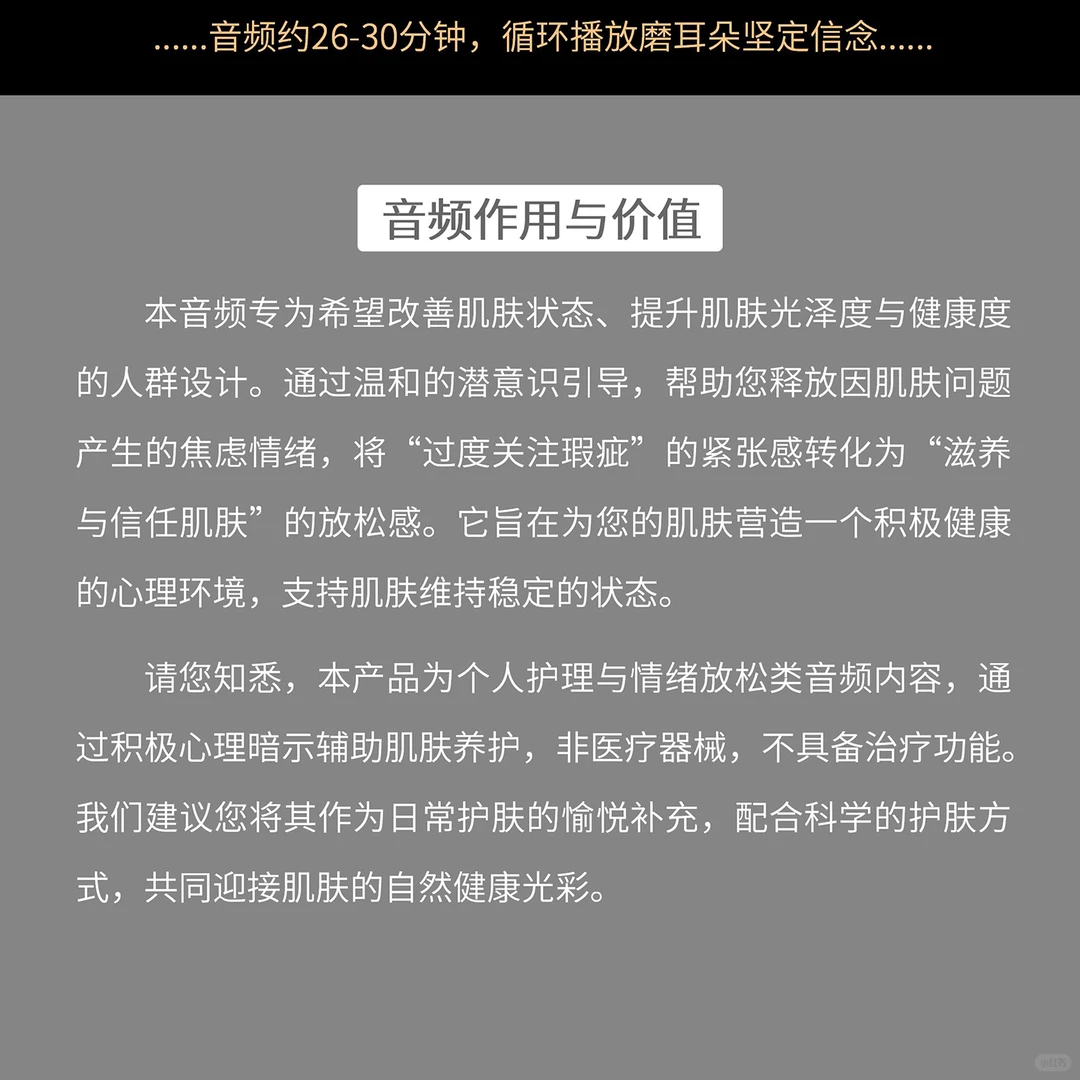 ......音频约26-30分钟，循环播放磨耳朵坚定信念......

音频作用与价值

本音频专为希望改善肌肤状态、提升肌肤光泽度与健康度的人群设计。通过温和的潜意识引导，帮助您释放因肌肤问题产生的焦虑情绪，将“过度关注瑕疵”的紧张感转化为“滋养与信任肌肤”的放松感。它旨在为您的肌肤营造一个积极健康的心理环境，支持肌肤维持稳定的状态。

请您知悉，本产品为个人护理与情绪放松类音频内容，通过积极心理暗示辅助肌肤养护，非医疗器械，不具备治疗功能。我们建议您将其作为日常护肤的愉悦补充，配合科学的护肤方式，共同迎接肌肤的自然健康光彩。